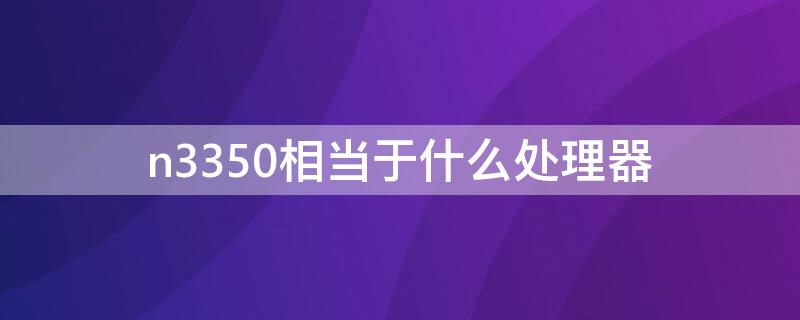 n3350相当于什么处理器